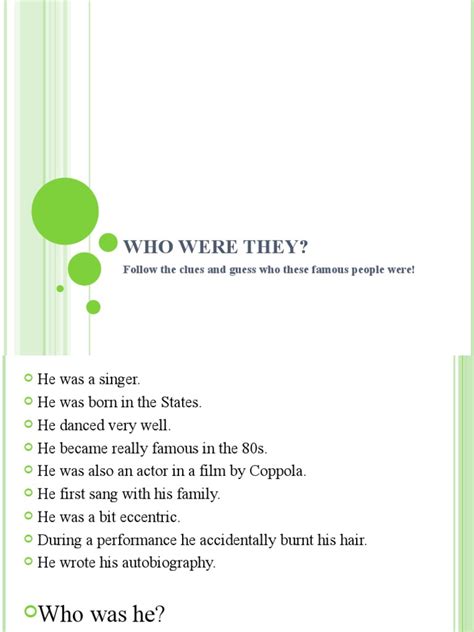 WHO WERE THEY?

Follow the clues and guess who these famous people were!

He was a singer.
He was born in the States.
He danced very well.
He became really famous in the 80s.
He was also an actor in a film by Coppola.
He first sang with his family.
He was a bit eccentric.
During a performance he accidentally burnt his hair.
He wrote his autobiography.

Who was he?